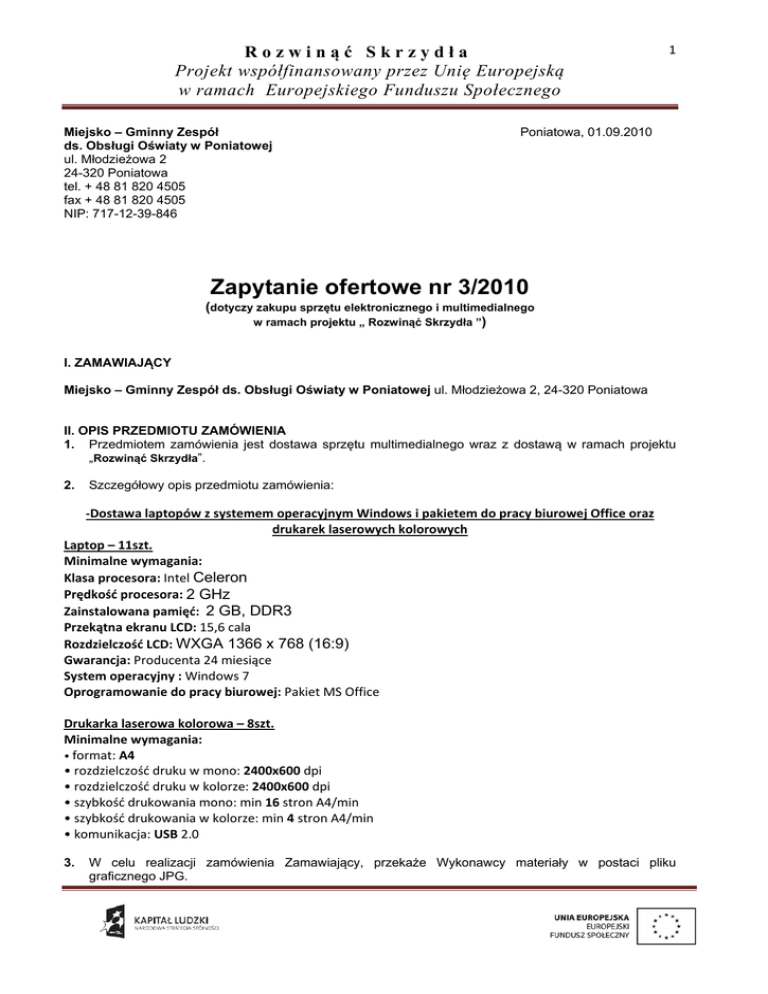 Rozwinąć Skrzydła
Projekt współfinansowany przez Unię Europejską
w ramach Europejskiego Funduszu Społecznego

1

Miejsko – Gminny Zespół
ds. Obsługi Oświaty w Poniatowej
ul. Młodzieżowa 2
24-320 Poniatowa
tel. + 48 81 820 4505
fax + 48 81 820 4505
NIP: 717-12-39-846

Poniatowa, 01.09.2010

Zapytanie ofertowe nr 3/2010
(dotyczy zakupu sprzętu elektronicznego i multimedialnego w ramach projektu „ Rozwinąć Skrzydła ")

I. ZAMAWIAJĄCY

Miejsko – Gminny Zespół ds. Obsługi Oświaty w Poniatowej ul. Młodzieżowa 2, 24-320 Poniatowa

II. OPIS PRZEDMIOTU ZAMÓWIENIA
1. Przedmiotem zamówienia jest dostawa sprzętu multimedialnego wraz z dostawą w ramach projektu „Rozwinąć Skrzydła".

2. Szczegółowy opis przedmiotu zamówienia:

-Dostawa laptopów z systemem operacyjnym Windows i pakietem do pracy biurowej Office oraz drukarek laserowych kolorowych

Laptop – 11szt.
Minimalne wymagania:
Klasa procesora: Intel Celeron
Prędkość procesora: 2 GHz
Zainstalowana pamięć: 2 GB, DDR3
Przekątna ekranu LCD: 15,6 cala
Rozdzielczość LCD: WXGA 1366 x 768 (16:9)
Gwarancja: Producenta 24 miesiące
System operacyjny : Windows 7
Oprogramowanie do pracy biurowej: Pakiet MS Office

Drukarka laserowa kolorowa – 8szt.
Minimalne wymagania:
• format: A4
• rozdzielczość druku w mono: 2400x600 dpi
• rozdzielczość druku w kolorze: 2400x600 dpi
• szybkość drukowania mono: min 16 stron A4/min
• szybkość drukowania w kolorze: min 4 stron A4/min
• komunikacja: USB 2.0

3. W celu realizacji zamówienia Zamawiający, przekaże Wykonawcy materiały w postaci pliku graficznego JPG.

KAPITAŁ LUDZKI
NARODOWA STRATEGIA SPÓJNOŚCI

UNIA EUROPEJSKA
EUROPEJSKI
FUNDUSZ SPOŁECZNY